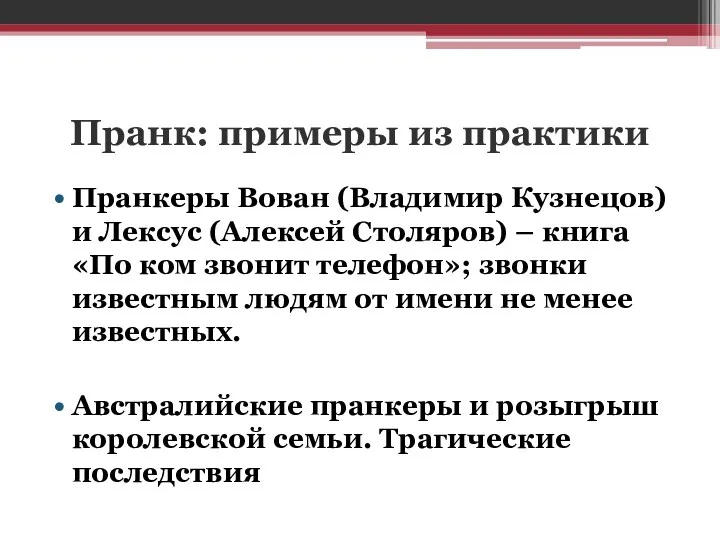 Пранк: примеры из практики

• Пранкеры Вован (Владимир Кузнецов) и Лексус (Алексей Столяров) – книга «По ком звонит телефон»; звонки известным людям от имени не менее известных.

• Австралийские пранкеры и розыгрыш королевской семьи. Трагические последствия